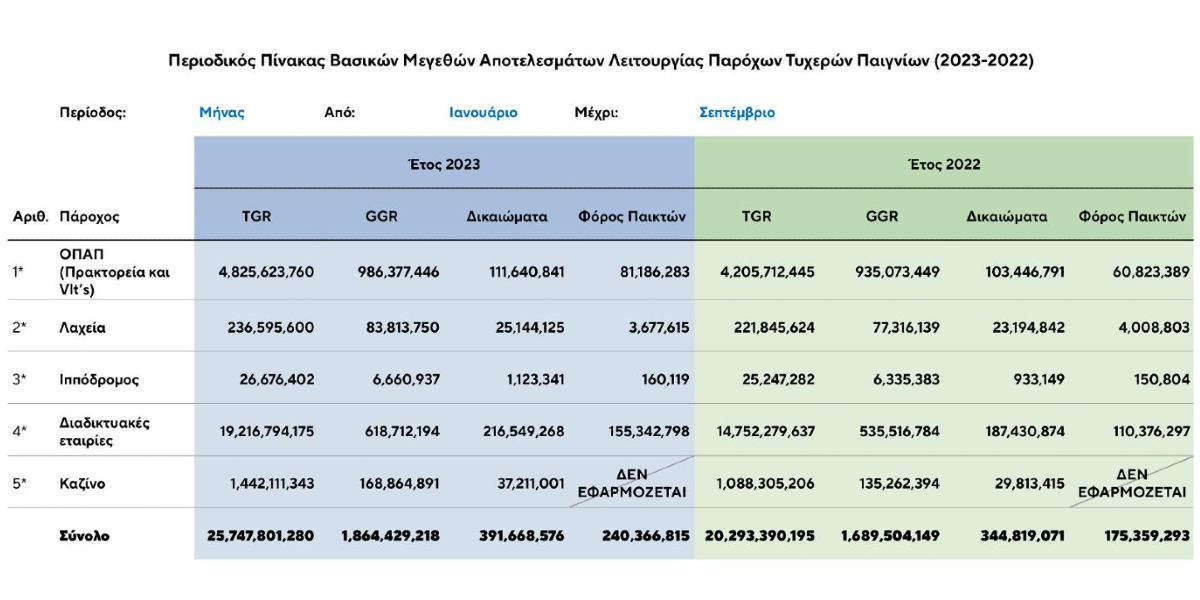 Περιοδικός Πίνακας Βασικών Μεγεθών Αποτελεσμάτων Λειτουργίας Παρόχων Τυχερών Παιγνίων (2023-2022)

Περίοδος: Μήνας Από: Ιανουάριο Μέχρι: Σεπτέμβριο

| | | Έτος 2023 | | | | Έτος 2022 | | | |
|---|---|---|---|---|---|---|---|---|---|
| Αριθ. | Πάροχος | TGR | GGR | Δικαιώματα | Φόρος Παικτών | TGR | GGR | Δικαιώματα | Φόρος Παικτών |
| 1* | ΟΠΑΠ (Πρακτορεία και Vlt's) | 4,825,623,760 | 986,377,446 | 111,640,841 | 81,186,283 | 4,205,712,445 | 935,073,449 | 103,446,791 | 60,823,389 |
| 2* | Λαχεία | 236,595,600 | 83,813,750 | 25,144,125 | 3,677,615 | 221,845,624 | 77,316,139 | 23,194,842 | 4,008,803 |
| 3* | Ιππόδρομος | 26,676,402 | 6,660,937 | 1,123,341 | 160,119 | 25,247,282 | 6,335,383 | 933,149 | 150,804 |
| 4* | Διαδικτυακές εταιρίες | 19,216,794,175 | 618,712,194 | 216,549,268 | 155,342,798 | 14,752,279,637 | 535,516,784 | 187,430,874 | 110,376,297 |
| 5* | Καζίνο | 1,442,111,343 | 168,864,891 | 37,211,001 | ΔΕΝ ΕΦΑΡΜΟΖΕΤΑΙ | 1,088,305,206 | 135,262,394 | 29,813,415 | ΔΕΝ ΕΦΑΡΜΟΖΕΤΑΙ |
| | Σύνολο | 25,747,801,280 | 1,864,429,218 | 391,668,576 | 240,366,815 | 20,293,390,195 | 1,689,504,149 | 344,819,071 | 175,359,293 |